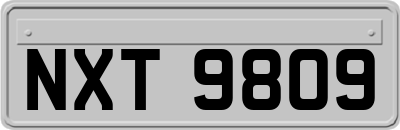 NXT 9809